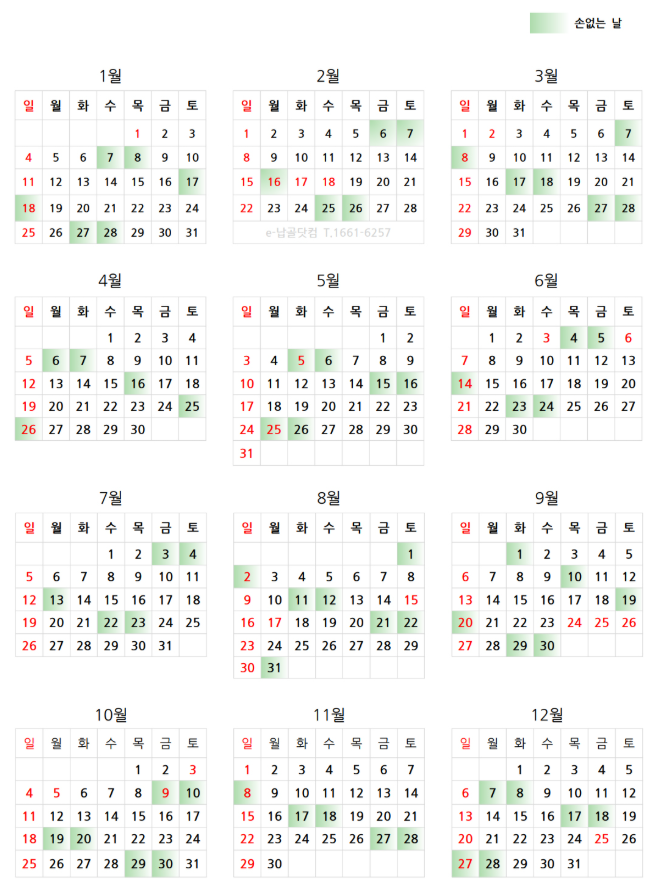 손없는 날

1월

| 일 | 월 | 화 | 수 | 목 | 금 | 토 |
|---|---|---|---|---|---|---|
| | | | | 1 | 2 | 3 |
| 4 | 5 | 6 | 7 | 8 | 9 | 10 |
| 11 | 12 | 13 | 14 | 15 | 16 | 17 |
| 18 | 19 | 20 | 21 | 22 | 23 | 24 |
| 25 | 26 | 27 | 28 | 29 | 30 | 31 |

2월

| 일 | 월 | 화 | 수 | 목 | 금 | 토 |
|---|---|---|---|---|---|---|
| 1 | 2 | 3 | 4 | 5 | 6 | 7 |
| 8 | 9 | 10 | 11 | 12 | 13 | 14 |
| 15 | 16 | 17 | 18 | 19 | 20 | 21 |
| 22 | 23 | 24 | 25 | 26 | 27 | 28 |

e-납골닷컴 T.1661-6257

3월

| 일 | 월 | 화 | 수 | 목 | 금 | 토 |
|---|---|---|---|---|---|---|
| 1 | 2 | 3 | 4 | 5 | 6 | 7 |
| 8 | 9 | 10 | 11 | 12 | 13 | 14 |
| 15 | 16 | 17 | 18 | 19 | 20 | 21 |
| 22 | 23 | 24 | 25 | 26 | 27 | 28 |
| 29 | 30 | 31 | | | | |

4월

| 일 | 월 | 화 | 수 | 목 | 금 | 토 |
|---|---|---|---|---|---|---|
| | | | 1 | 2 | 3 | 4 |
| 5 | 6 | 7 | 8 | 9 | 10 | 11 |
| 12 | 13 | 14 | 15 | 16 | 17 | 18 |
| 19 | 20 | 21 | 22 | 23 | 24 | 25 |
| 26 | 27 | 28 | 29 | 30 | | |

5월

| 일 | 월 | 화 | 수 | 목 | 금 | 토 |
|---|---|---|---|---|---|---|
| | | | | | 1 | 2 |
| 3 | 4 | 5 | 6 | 7 | 8 | 9 |
| 10 | 11 | 12 | 13 | 14 | 15 | 16 |
| 17 | 18 | 19 | 20 | 21 | 22 | 23 |
| 24 | 25 | 26 | 27 | 28 | 29 | 30 |
| 31 | | | | | | |

6월

| 일 | 월 | 화 | 수 | 목 | 금 | 토 |
|---|---|---|---|---|---|---|
| | 1 | 2 | 3 | 4 | 5 | 6 |
| 7 | 8 | 9 | 10 | 11 | 12 | 13 |
| 14 | 15 | 16 | 17 | 18 | 19 | 20 |
| 21 | 22 | 23 | 24 | 25 | 26 | 27 |
| 28 | 29 | 30 | | | | |

7월

| 일 | 월 | 화 | 수 | 목 | 금 | 토 |
|---|---|---|---|---|---|---|
| | | | 1 | 2 | 3 | 4 |
| 5 | 6 | 7 | 8 | 9 | 10 | 11 |
| 12 | 13 | 14 | 15 | 16 | 17 | 18 |
| 19 | 20 | 21 | 22 | 23 | 24 | 25 |
| 26 | 27 | 28 | 29 | 30 | 31 | |

8월

| 일 | 월 | 화 | 수 | 목 | 금 | 토 |
|---|---|---|---|---|---|---|
| | | | | | | 1 |
| 2 | 3 | 4 | 5 | 6 | 7 | 8 |
| 9 | 10 | 11 | 12 | 13 | 14 | 15 |
| 16 | 17 | 18 | 19 | 20 | 21 | 22 |
| 23 | 24 | 25 | 26 | 27 | 28 | 29 |
| 30 | 31 | | | | | |

9월

| 일 | 월 | 화 | 수 | 목 | 금 | 토 |
|---|---|---|---|---|---|---|
| | | 1 | 2 | 3 | 4 | 5 |
| 6 | 7 | 8 | 9 | 10 | 11 | 12 |
| 13 | 14 | 15 | 16 | 17 | 18 | 19 |
| 20 | 21 | 22 | 23 | 24 | 25 | 26 |
| 27 | 28 | 29 | 30 | | | |

10월

| 일 | 월 | 화 | 수 | 목 | 금 | 토 |
|---|---|---|---|---|---|---|
| | | | | 1 | 2 | 3 |
| 4 | 5 | 6 | 7 | 8 | 9 | 10 |
| 11 | 12 | 13 | 14 | 15 | 16 | 17 |
| 18 | 19 | 20 | 21 | 22 | 23 | 24 |
| 25 | 26 | 27 | 28 | 29 | 30 | 31 |

11월

| 일 | 월 | 화 | 수 | 목 | 금 | 토 |
|---|---|---|---|---|---|---|
| 1 | 2 | 3 | 4 | 5 | 6 | 7 |
| 8 | 9 | 10 | 11 | 12 | 13 | 14 |
| 15 | 16 | 17 | 18 | 19 | 20 | 21 |
| 22 | 23 | 24 | 25 | 26 | 27 | 28 |
| 29 | 30 | | | | | |

12월

| 일 | 월 | 화 | 수 | 목 | 금 | 토 |
|---|---|---|---|---|---|---|
| | | 1 | 2 | 3 | 4 | 5 |
| 6 | 7 | 8 | 9 | 10 | 11 | 12 |
| 13 | 14 | 15 | 16 | 17 | 18 | 19 |
| 20 | 21 | 22 | 23 | 24 | 25 | 26 |
| 27 | 28 | 29 | 30 | 31 | | |